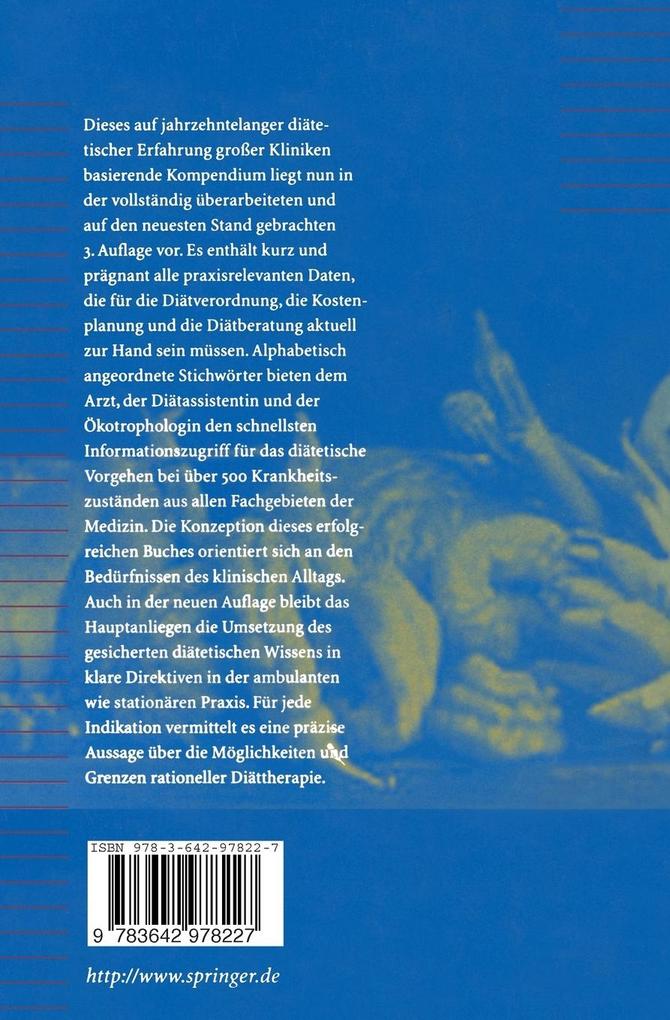 Dieses auf jahrzehntelanger diätetischer Erfahrung großer Kliniken basierende Kompendium liegt nun in der vollständig überarbeiteten und auf den neuesten Stand gebrachten 3. Auflage vor. Es enthält kurz und prägnant alle praxisrelevanten Daten, die für die Diätverordnung, die Kostenplanung und die Diätberatung aktuell zur Hand sein müssen. Alphabetisch angeordnete Stichwörter bieten dem Arzt, der Diätassistentin und der Ökotrophologin den schnellsten Informationszugriff für das diätetische Vorgehen bei über 500 Krankheitszuständen aus allen Fachgebieten der Medizin. Die Konzeption dieses erfolgreichen Buches orientiert sich an den Bedürfnissen des klinischen Alltags. Auch in der neuen Auflage bleibt das Hauptanliegen die Umsetzung des gesicherten diätetischen Wissens in klare Direktiven in der ambulanten wie stationären Praxis. Für jede Indikation vermittelt es eine präzise Aussage über die Möglichkeiten und Grenzen rationeller Diättherapie.

ISBN 978-3-642-97822-7

9 783642 978227

http://www.springer.de